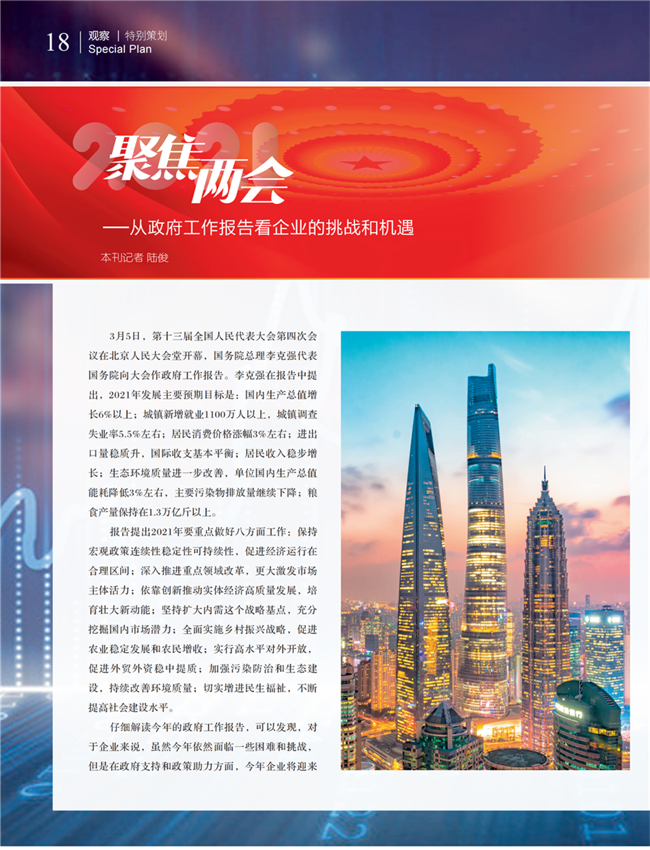 18 观察 | 特别策划
Special Plan

2021
聚焦两会
——从政府工作报告看企业的挑战和机遇

本刊记者 陆俊

3月5日，第十三届全国人民代表大会第四次会议在北京人民大会堂开幕，国务院总理李克强代表国务院向大会作政府工作报告。李克强在报告中提出，2021年发展主要预期目标是：国内生产总值增长6%以上；城镇新增就业1100万人以上，城镇调查失业率5.5%左右；居民消费价格涨幅3%左右；进出口量稳质升，国际收支基本平衡；居民收入稳步增长；生态环境质量进一步改善，单位国内生产总值能耗降低3%左右，主要污染物排放量继续下降；粮食产量保持在1.3万亿斤以上。

报告提出2021年要重点做好八方面工作：保持宏观政策连续性稳定性可持续性，促进经济运行在合理区间；深入推进重点领域改革，更大激发市场主体活力；依靠创新推动实体经济高质量发展，培育壮大新动能；坚持扩大内需这个战略基点，充分挖掘国内市场潜力；全面实施乡村振兴战略，促进农业稳定发展和农民增收；实行高水平对外开放，促进外贸外资稳中提质；加强污染防治和生态建设，持续改善环境质量；切实增进民生福祉，不断提高社会建设水平。

仔细解读今年的政府工作报告，可以发现，对于企业来说，虽然今年依然面临一些困难和挑战，但是在政府支持和政策助力方面，今年企业将迎来